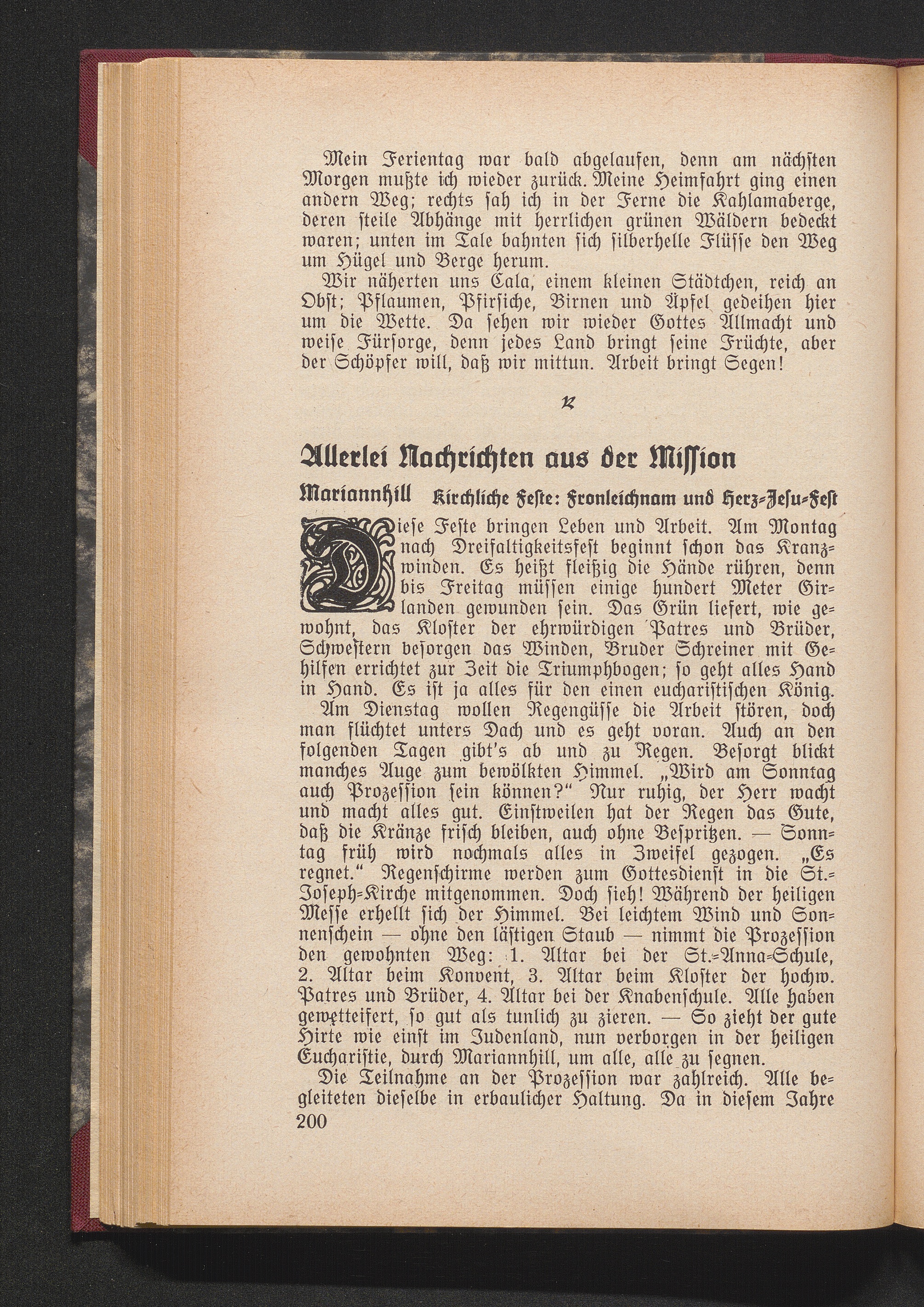 Mein Ferientag war bald abgelaufen, denn am nächsten Morgen mußte ich wieder zurück. Meine Heimfahrt ging einen andern Weg; rechts sah ich in der Ferne die Kahlamaberge, deren steile Abhänge mit herrlichen grünen Wäldern bedeckt waren; unten im Tale bahnten sich silberhelle Flüsse den Weg um Hügel und Berge herum.

Wir näherten uns Cala, einem kleinen Städtchen, reich an Obst; Pflaumen, Pfirsiche, Birnen und Äpfel gedeihen hier um die Wette. Da sehen wir wieder Gottes Allmacht und weise Fürsorge, denn jedes Land bringt seine Früchte, aber der Schöpfer will, daß wir mittun. Arbeit bringt Segen!

Allerlei Nachrichten aus der Mission

Mariannhill Kirchliche Feste: Fronleichnam und Herz-Jesu-Fest

Diese Feste bringen Leben und Arbeit. Am Montag nach Dreifaltigkeitsfest beginnt schon das Kranzwinden. Es heißt fleißig die Hände rühren, denn bis Freitag müssen einige hundert Meter Girlanden gewunden sein. Das Grün liefert, wie gewohnt, das Kloster der ehrwürdigen Patres und Brüder, Schwestern besorgen das Winden, Bruder Schreiner mit Gehilfen errichtet zur Zeit die Triumphbogen; so geht alles Hand in Hand. Es ist ja alles für den einen eucharistischen König.

Am Dienstag wollen Regengüsse die Arbeit stören, doch man flüchtet unters Dach und es geht voran. Auch an den folgenden Tagen gibt's ab und zu Regen. Besorgt blickt manches Auge zum bewölkten Himmel. „Wird am Sonntag auch Prozession sein können?“ Nur ruhig, der Herr wacht und macht alles gut. Einstweilen hat der Regen das Gute, daß die Kränze frisch bleiben, auch ohne Bespritzen. — Sonntag früh wird nochmals alles in Zweifel gezogen. „Es regnet.“ Regenschirme werden zum Gottesdienst in die St.-Joseph-Kirche mitgenommen. Doch sieh! Während der heiligen Messe erhellt sich der Himmel. Bei leichtem Wind und Sonnenschein — ohne den lästigen Staub — nimmt die Prozession den gewohnten Weg: 1. Altar bei der St.-Anna-Schule, 2. Altar beim Konvent, 3. Altar beim Kloster der hochw. Patres und Brüder, 4. Altar bei der Knabenschule. Alle haben gewetteifert, so gut als tunlich zu zieren. — So zieht der gute Hirte wie einst im Judenland, nun verborgen in der heiligen Eucharistie, durch Mariannhill, um alle, alle zu segnen.

Die Teilnahme an der Prozession war zahlreich. Alle begleiteten dieselbe in erbaulicher Haltung. Da in diesem Jahre

200